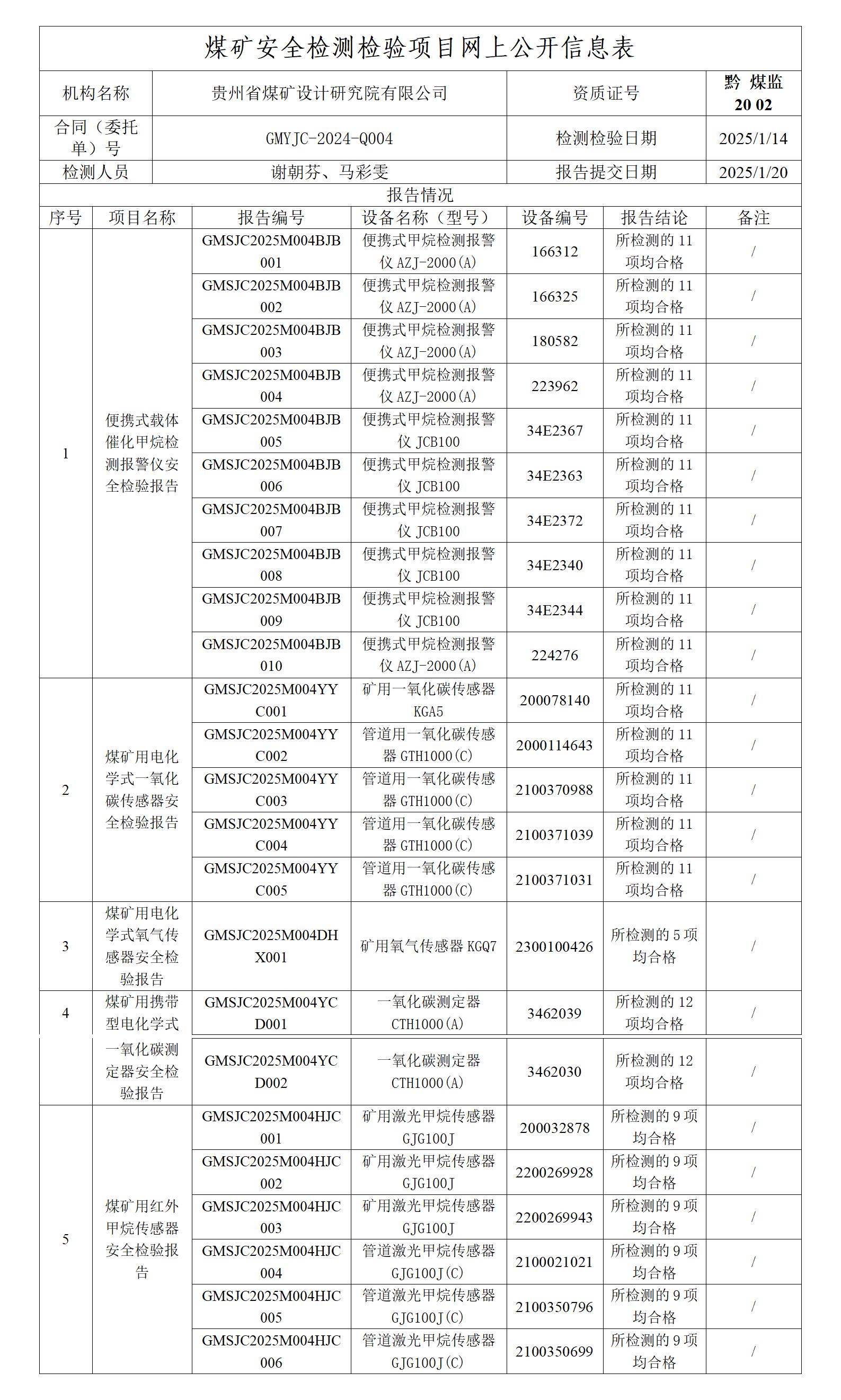 煤矿安全检测检验项目网上公开信息表

| 机构名称 | 贵州省煤矿设计研究院有限公司 | 资质证号 | 黔 煤监 20 02 |
|---|---|---|---|
| 合同（委托单）号 | GMYJC-2024-Q004 | 检测检验日期 | 2025/1/14 |
| 检测人员 | 谢朝芬、马彩雯 | 报告提交日期 | 2025/1/20 |

报告情况

| 序号 | 项目名称 | 报告编号 | 设备名称（型号） | 设备编号 | 报告结论 | 备注 |
|---|---|---|---|---|---|---|
| 1 | 便携式载体催化甲烷检测报警仪安全检验报告 | GMSJC2025M004BJB001 | 便携式甲烷检测报警仪 AZJ-2000(A) | 166312 | 所检测的 11 项均合格 | / |
| | | GMSJC2025M004BJB002 | 便携式甲烷检测报警仪 AZJ-2000(A) | 166325 | 所检测的 11 项均合格 | / |
| | | GMSJC2025M004BJB003 | 便携式甲烷检测报警仪 AZJ-2000(A) | 180582 | 所检测的 11 项均合格 | / |
| | | GMSJC2025M004BJB004 | 便携式甲烷检测报警仪 AZJ-2000(A) | 223962 | 所检测的 11 项均合格 | / |
| | | GMSJC2025M004BJB005 | 便携式甲烷检测报警仪 JCB100 | 34E2367 | 所检测的 11 项均合格 | / |
| | | GMSJC2025M004BJB006 | 便携式甲烷检测报警仪 JCB100 | 34E2363 | 所检测的 11 项均合格 | / |
| | | GMSJC2025M004BJB007 | 便携式甲烷检测报警仪 JCB100 | 34E2372 | 所检测的 11 项均合格 | / |
| | | GMSJC2025M004BJB008 | 便携式甲烷检测报警仪 JCB100 | 34E2340 | 所检测的 11 项均合格 | / |
| | | GMSJC2025M004BJB009 | 便携式甲烷检测报警仪 JCB100 | 34E2344 | 所检测的 11 项均合格 | / |
| | | GMSJC2025M004BJB010 | 便携式甲烷检测报警仪 AZJ-2000(A) | 224276 | 所检测的 11 项均合格 | / |
| 2 | 煤矿用电化学式一氧化碳传感器安全检验报告 | GMSJC2025M004YYC001 | 矿用一氧化碳传感器 KGA5 | 200078140 | 所检测的 11 项均合格 | / |
| | | GMSJC2025M004YYC002 | 管道用一氧化碳传感器 GTH1000(C) | 2000114643 | 所检测的 11 项均合格 | / |
| | | GMSJC2025M004YYC003 | 管道用一氧化碳传感器 GTH1000(C) | 2100370988 | 所检测的 11 项均合格 | / |
| | | GMSJC2025M004YYC004 | 管道用一氧化碳传感器 GTH1000(C) | 2100371039 | 所检测的 11 项均合格 | / |
| | | GMSJC2025M004YYC005 | 管道用一氧化碳传感器 GTH1000(C) | 2100371031 | 所检测的 11 项均合格 | / |
| 3 | 煤矿用电化学式氧气传感器安全检验报告 | GMSJC2025M004DHX001 | 矿用氧气传感器 KGQ7 | 2300100426 | 所检测的 5 项均合格 | / |
| 4 | 煤矿用携带型电化学式一氧化碳测定器安全检验报告 | GMSJC2025M004YCD001 | 一氧化碳测定器 CTH1000(A) | 3462039 | 所检测的 12 项均合格 | / |
| | | GMSJC2025M004YCD002 | 一氧化碳测定器 CTH1000(A) | 3462030 | 所检测的 12 项均合格 | / |
| 5 | 煤矿用红外甲烷传感器安全检验报告 | GMSJC2025M004HJC001 | 矿用激光甲烷传感器 GJG100J | 200032878 | 所检测的 9 项均合格 | / |
| | | GMSJC2025M004HJC002 | 矿用激光甲烷传感器 GJG100J | 2200269928 | 所检测的 9 项均合格 | / |
| | | GMSJC2025M004HJC003 | 矿用激光甲烷传感器 GJG100J | 2200269943 | 所检测的 9 项均合格 | / |
| | | GMSJC2025M004HJC004 | 管道激光甲烷传感器 GJG100J(C) | 2100021021 | 所检测的 9 项均合格 | / |
| | | GMSJC2025M004HJC005 | 管道激光甲烷传感器 GJG100J(C) | 2100350796 | 所检测的 9 项均合格 | / |
| | | GMSJC2025M004HJC006 | 管道激光甲烷传感器 GJG100J(C) | 2100350699 | 所检测的 9 项均合格 | / |